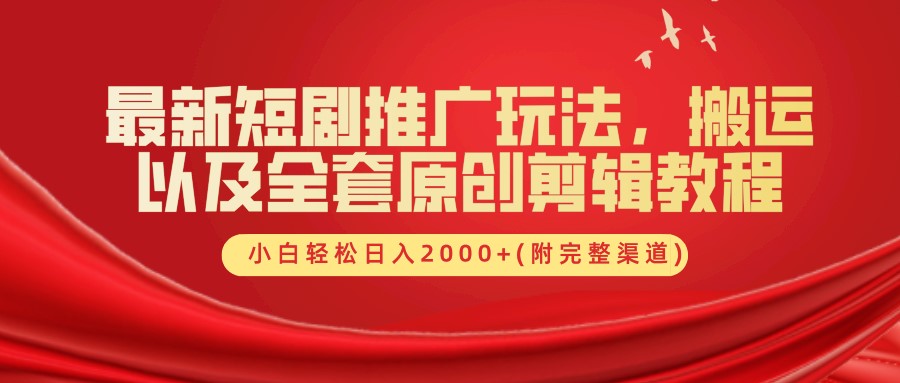 最新短剧推广玩法，搬运以及全套原创剪辑教程

小白轻松日入2000+(附完整渠道)